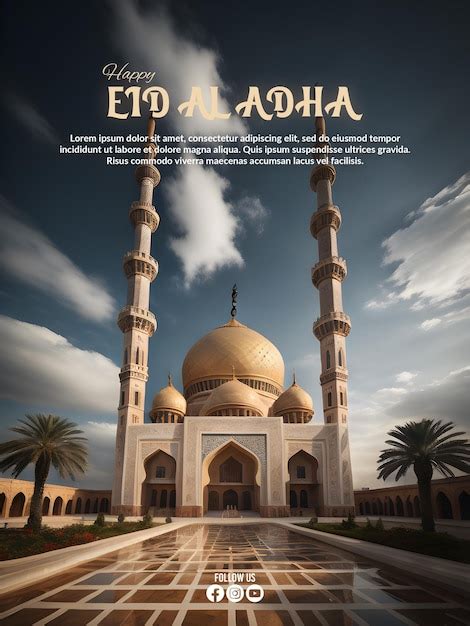 Happy
EID AL ADHA

Lorem ipsum dolor sit amet, consectetur adipiscing elit, sed do eiusmod tempor incididunt ut labore et dolore magna aliqua. Quis ipsum suspendisse ultrices gravida. Risus commodo viverra maecenas accumsan lacus vel facilisis.

FOLLOW US